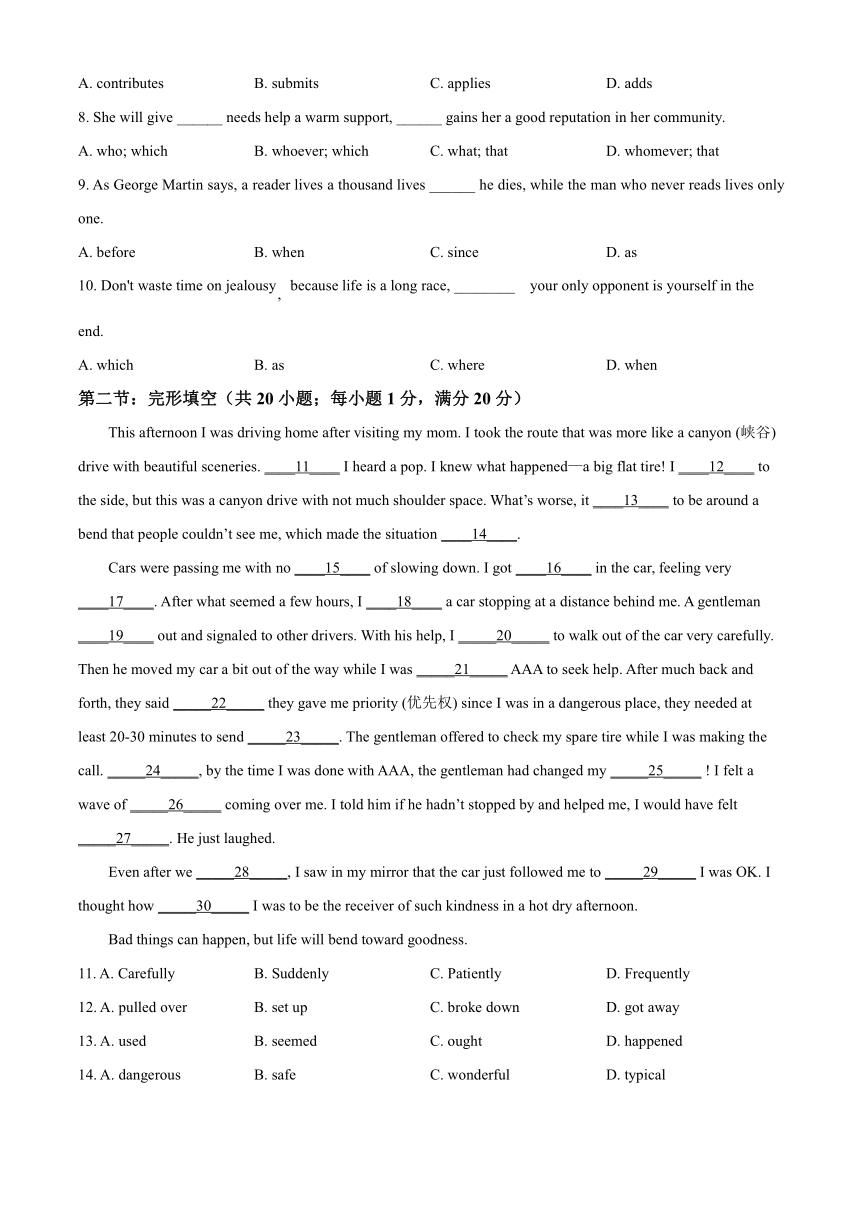 A. contributes B. submits C. applies D. adds

8. She will give ______ needs help a warm support, ______ gains her a good reputation in her community.

A. who; which B. whoever; which C. what; that D. whomever; that

9. As George Martin says, a reader lives a thousand lives ______ he dies, while the man who never reads lives only one.

A. before B. when C. since D. as

10. Don't waste time on jealousy, because life is a long race, ________ your only opponent is yourself in the end.

A. which B. as C. where D. when

第二节：完形填空（共 20 小题；每小题 1 分，满分 20 分）

This afternoon I was driving home after visiting my mom. I took the route that was more like a canyon (峡谷) drive with beautiful sceneries. ____11____ I heard a pop. I knew what happened—a big flat tire! I ____12____ to the side, but this was a canyon drive with not much shoulder space. What's worse, it ____13____ to be around a bend that people couldn't see me, which made the situation ____14____.

Cars were passing me with no ____15____ of slowing down. I got ____16____ in the car, feeling very ____17____. After what seemed a few hours, I ____18____ a car stopping at a distance behind me. A gentleman ____19____ out and signaled to other drivers. With his help, I _____20_____ to walk out of the car very carefully. Then he moved my car a bit out of the way while I was _____21_____ AAA to seek help. After much back and forth, they said _____22_____ they gave me priority (优先权) since I was in a dangerous place, they needed at least 20-30 minutes to send _____23_____. The gentleman offered to check my spare tire while I was making the call. _____24_____, by the time I was done with AAA, the gentleman had changed my _____25_____ ! I felt a wave of _____26_____ coming over me. I told him if he hadn't stopped by and helped me, I would have felt _____27_____. He just laughed.

Even after we _____28_____, I saw in my mirror that the car just followed me to _____29_____ I was OK. I thought how _____30_____ I was to be the receiver of such kindness in a hot dry afternoon.

Bad things can happen, but life will bend toward goodness.

11. A. Carefully B. Suddenly C. Patiently D. Frequently

12. A. pulled over B. set up C. broke down D. got away

13. A. used B. seemed C. ought D. happened

14. A. dangerous B. safe C. wonderful D. typical